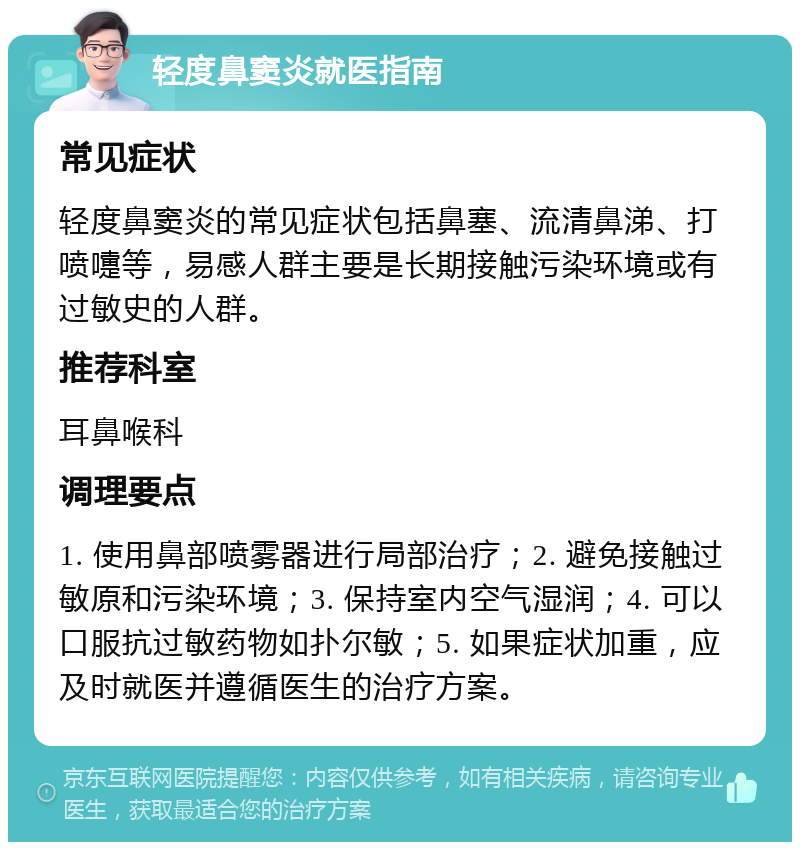 轻度鼻窦炎就医指南

常见症状

轻度鼻窦炎的常见症状包括鼻塞、流清鼻涕、打喷嚏等，易感人群主要是长期接触污染环境或有过敏史的人群。

推荐科室

耳鼻喉科

调理要点

1. 使用鼻部喷雾器进行局部治疗；2. 避免接触过敏原和污染环境；3. 保持室内空气湿润；4. 可以口服抗过敏药物如扑尔敏；5. 如果症状加重，应及时就医并遵循医生的治疗方案。

京东互联网医院提醒您：内容仅供参考，如有相关疾病，请咨询专业医生，获取最适合您的治疗方案